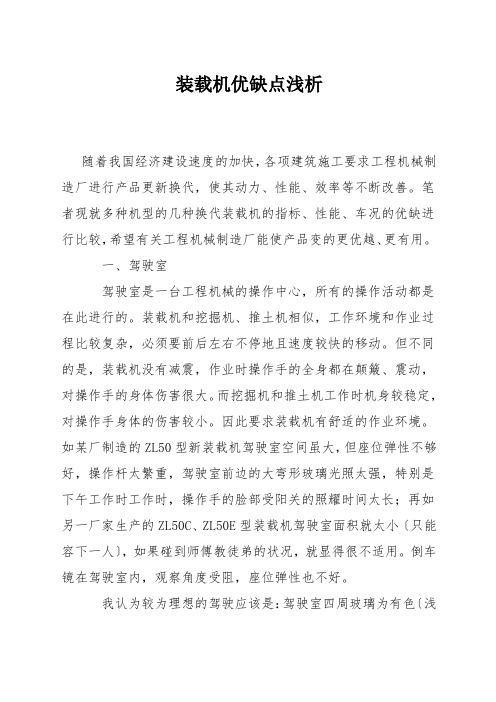 装载机优缺点浅析

随着我国经济建设速度的加快，各项建筑施工要求工程机械制造厂进行产品更新换代，使其动力、性能、效率等不断改善。笔者现就多种机型的几种换代装载机的指标、性能、车况的优缺进行比较，希望有关工程机械制造厂能使产品变的更优越、更有用。

一、驾驶室

驾驶室是一台工程机械的操作中心，所有的操作活动都是在此进行的。装载机和挖掘机、推土机相似，工作环境和作业过程比较复杂，必须要前后左右不停地且速度较快的移动。但不同的是，装载机没有减震，作业时操作手的全身都在颠簸、震动，对操作手的身体伤害很大。而挖掘机和推土机工作时机身较稳定，对操作手身体的伤害较小。因此要求装载机有舒适的作业环境。如某厂制造的ZL50型新装载机驾驶室空间虽大，但座位弹性不够好，操作杆太繁重，驾驶室前边的大弯形玻璃光照太强，特别是下午工作时工作时，操作手的脸部受阳关的照耀时间太长；再如另一厂家生产的ZL50C、ZL50E型装载机驾驶室面积就太小〔只能容下一人〕，如果碰到师傅教徒弟的状况，就显得很不适用。倒车镜在驾驶室内，观察角度受阻，座位弹性也不好。

我认为较为理想的驾驶应该是：驾驶室四周玻璃为有色〔浅